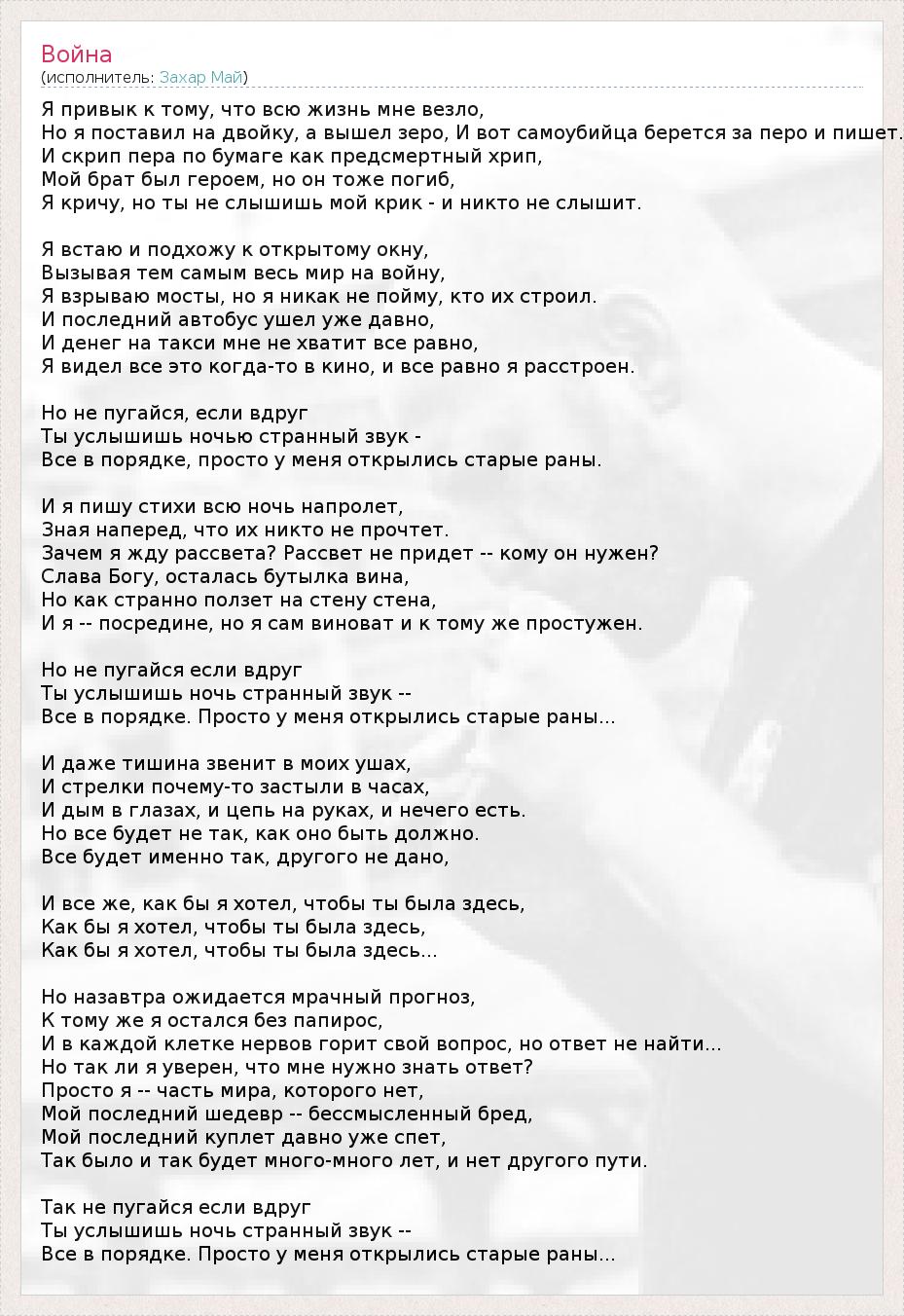 Война
(исполнитель: Захар Май)

Я привык к тому, что всю жизнь мне везло,
Но я поставил на двойку, а вышел зеро, И вот самоубийца берется за перо и пишет.
И скрип пера по бумаге как предсмертный хрип,
Мой брат был героем, но он тоже погиб,
Я кричу, но ты не слышишь мой крик - и никто не слышит.

Я встаю и подхожу к открытому окну,
Вызывая тем самым весь мир на войну,
Я взрываю мосты, но я никак не пойму, кто их строил.
И последний автобус ушел уже давно,
И денег на такси мне не хватит все равно,
Я видел все это когда-то в кино, и все равно я расстроен.

Но не пугайся, если вдруг
Ты услышишь ночью странный звук -
Все в порядке, просто у меня открылись старые раны.

И я пишу стихи всю ночь напролет,
Зная наперед, что их никто не прочтет.
Зачем я жду рассвета? Рассвет не придет -- кому он нужен?
Слава Богу, осталась бутылка вина,
Но как странно ползет на стену стена,
И я -- посредине, но я сам виноват и к тому же простужен.

Но не пугайся если вдруг
Ты услышишь ночь странный звук --
Все в порядке. Просто у меня открылись старые раны...

И даже тишина звенит в моих ушах,
И стрелки почему-то застыли в часах,
И дым в глазах, и цепь на руках, и нечего есть.
Но все будет не так, как оно быть должно.
Все будет именно так, другого не дано,

И все же, как бы я хотел, чтобы ты была здесь,
Как бы я хотел, чтобы ты была здесь,
Как бы я хотел, чтобы ты была здесь...

Но назавтра ожидается мрачный прогноз,
К тому же я остался без папирос,
И в каждой клетке нервов горит свой вопрос, но ответ не найти...
Но так ли я уверен, что мне нужно знать ответ?
Просто я -- часть мира, которого нет,
Мой последний шедевр -- бессмысленный бред,
Мой последний куплет давно уже спет,
Так было и так будет много-много лет, и нет другого пути.

Так не пугайся если вдруг
Ты услышишь ночь странный звук --
Все в порядке. Просто у меня открылись старые раны...